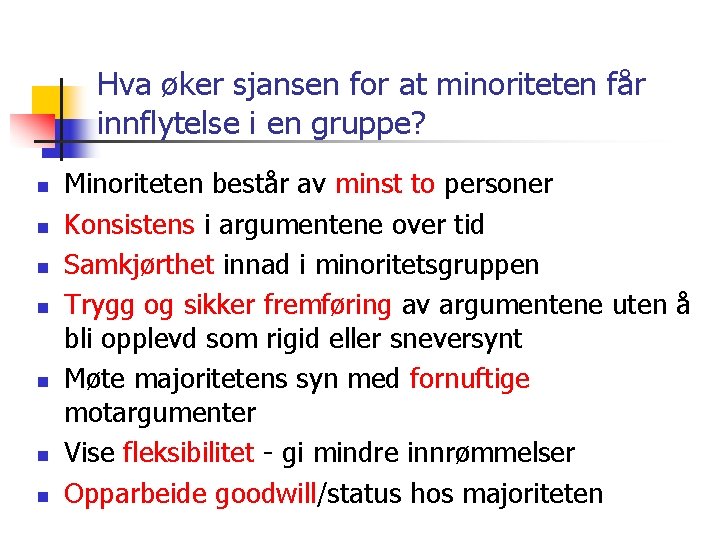 Hva øker sjansen for at minoriteten får innflytelse i en gruppe?

• Minoriteten består av minst to personer
• Konsistens i argumentene over tid
• Samkjørthet innad i minoritetsgruppen
• Trygg og sikker fremføring av argumentene uten å bli opplevd som rigid eller sneversynt
• Møte majoritetens syn med fornuftige motargumenter
• Vise fleksibilitet - gi mindre innrømmelser
• Opparbeide goodwill/status hos majoriteten